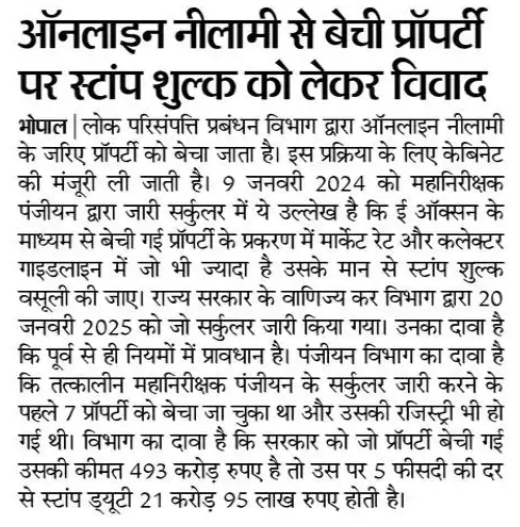 ऑनलाइन नीलामी से बेची प्रॉपर्टी पर स्टांप शुल्क को लेकर विवाद

भोपाल | लोक परिसंपत्ति प्रबंधन विभाग द्वारा ऑनलाइन नीलामी के जरिए प्रॉपर्टी को बेचा जाता है। इस प्रक्रिया के लिए केबिनेट की मंजूरी ली जाती है। 9 जनवरी 2024 को महानिरीक्षक पंजीयन द्वारा जारी सर्कुलर में ये उल्लेख है कि ई ऑक्सन के माध्यम से बेची गई प्रॉपर्टी के प्रकरण में मार्केट रेट और कलेक्टर गाइडलाइन में जो भी ज्यादा है उसके मान से स्टांप शुल्क वसूली की जाए। राज्य सरकार के वाणिज्य कर विभाग द्वारा 20 जनवरी 2025 को जो सर्कुलर जारी किया गया। उनका दावा है कि पूर्व से ही नियमों में प्रावधान है। पंजीयन विभाग का दावा है कि तत्कालीन महानिरीक्षक पंजीयन के सर्कुलर जारी करने के पहले 7 प्रॉपर्टी को बेचा जा चुका था और उसकी रजिस्ट्री भी हो गई थी। विभाग का दावा है कि सरकार को जो प्रॉपर्टी बेची गई उसकी कीमत 493 करोड़ रुपए है तो उस पर 5 फीसदी की दर से स्टांप ड्यूटी 21 करोड़ 95 लाख रुपए होती है।